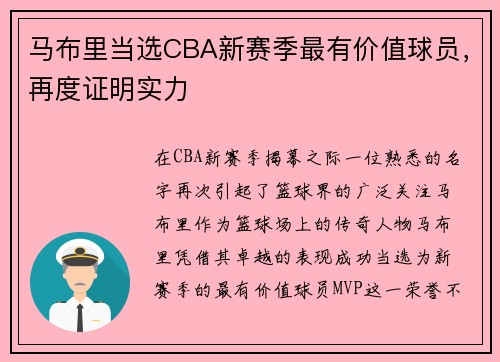 马布里当选CBA新赛季最有价值球员，再度证明实力

在CBA新赛季揭幕之际一位熟悉的名字再次引起了篮球界的广泛关注马布里作为篮球场上的传奇人物马布里凭借其卓越的表现成功当选为新赛季的最有价值球员MVP这一荣誉不